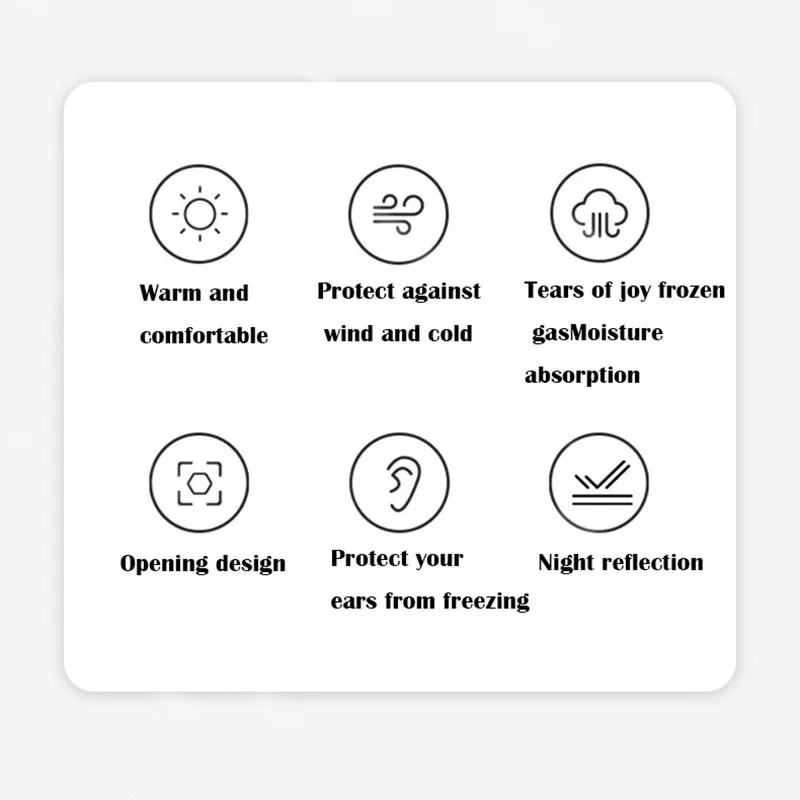 Warm and comfortable

Protect against wind and cold

Tears of joy frozen gasMoisture absorption

Opening design

Protect your ears from freezing

Night reflection